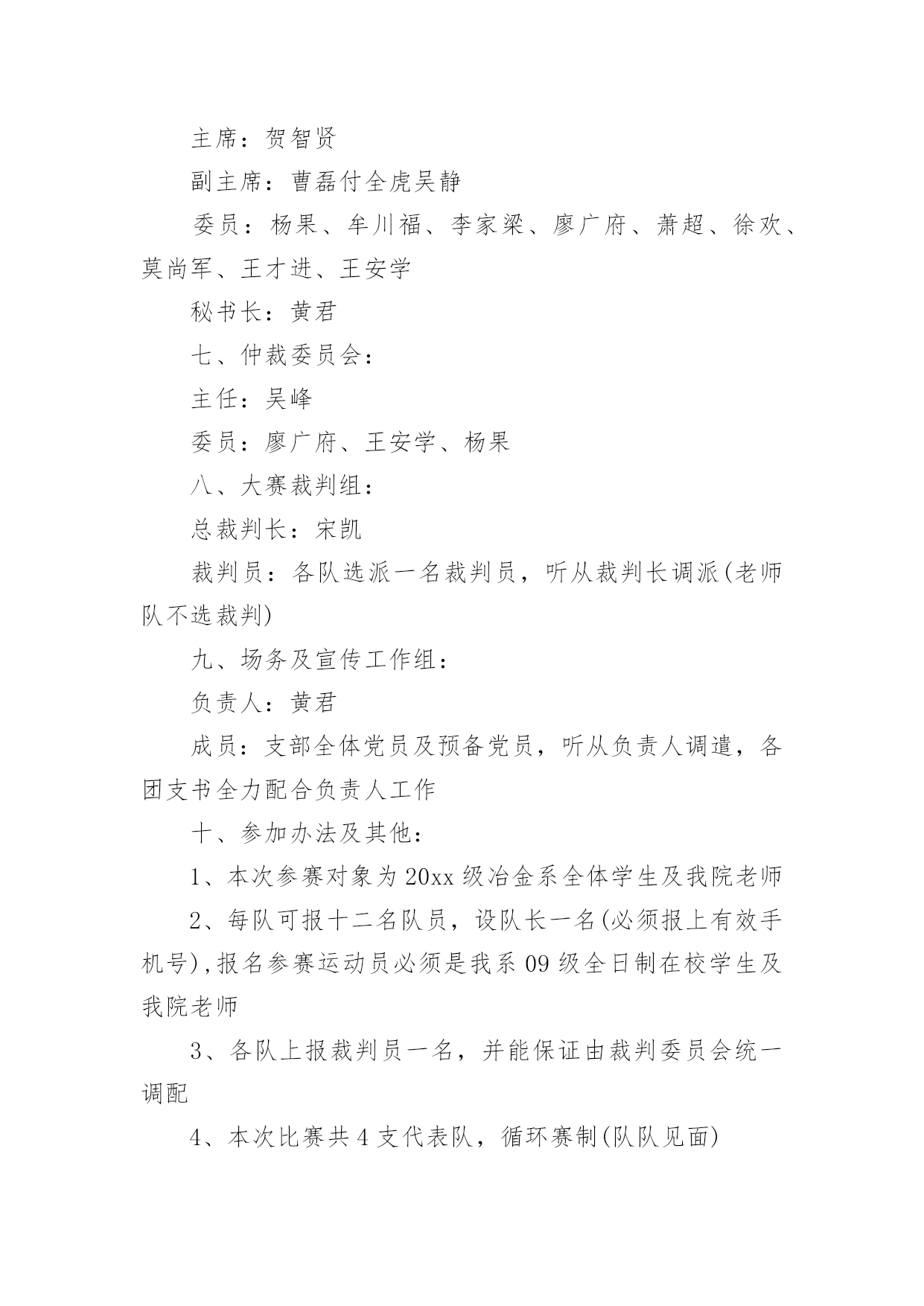 主席：贺智贤

副主席：曹磊付全虎吴静

委员：杨果、牟川福、李家梁、廖广府、萧超、徐欢、莫尚军、王才进、王安学

秘书长：黄君

七、仲裁委员会：

主任：吴峰

委员：廖广府、王安学、杨果

八、大赛裁判组：

总裁判长：宋凯

裁判员：各队选派一名裁判员，听从裁判长调派(老师队不选裁判)

九、场务及宣传工作组：

负责人：黄君

成员：支部全体党员及预备党员，听从负责人调遣，各团支书全力配合负责人工作

十、参加办法及其他：

1、本次参赛对象为20xx级冶金系全体学生及我院老师

2、每队可报十二名队员，设队长一名(必须报上有效手机号),报名参赛运动员必须是我系09级全日制在校学生及我院老师

3、各队上报裁判员一名，并能保证由裁判委员会统一调配

4、本次比赛共4支代表队，循环赛制(队队见面)